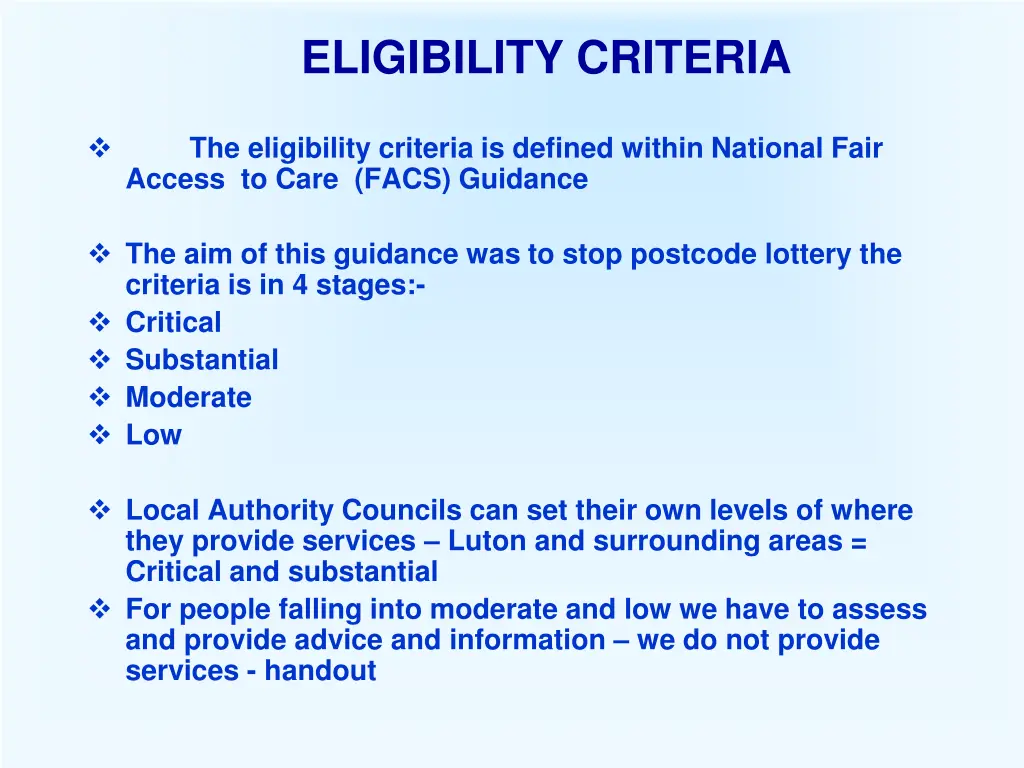 ELIGIBILITY CRITERIA

❖ The eligibility criteria is defined within National Fair Access to Care (FACS) Guidance

❖ The aim of this guidance was to stop postcode lottery the criteria is in 4 stages:-
❖ Critical
❖ Substantial
❖ Moderate
❖ Low

❖ Local Authority Councils can set their own levels of where they provide services – Luton and surrounding areas = Critical and substantial
❖ For people falling into moderate and low we have to assess and provide advice and information – we do not provide services - handout